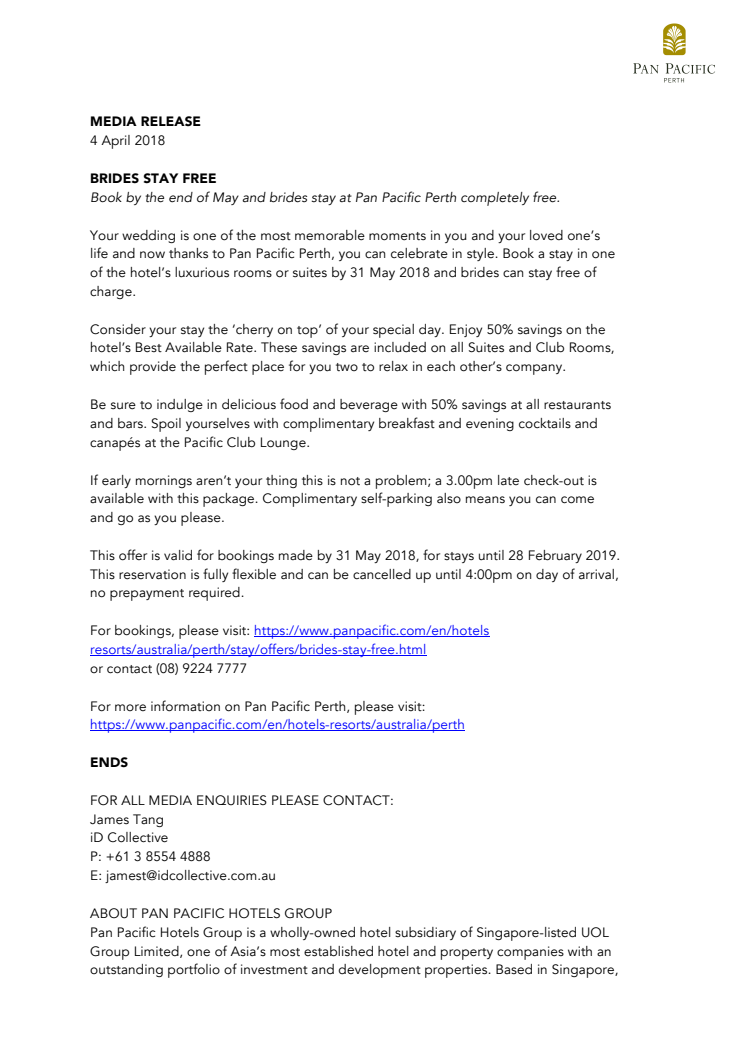 PAN PACIFIC
PERTH

MEDIA RELEASE
4 April 2018

BRIDES STAY FREE
Book by the end of May and brides stay at Pan Pacific Perth completely free.

Your wedding is one of the most memorable moments in you and your loved one's life and now thanks to Pan Pacific Perth, you can celebrate in style. Book a stay in one of the hotel's luxurious rooms or suites by 31 May 2018 and brides can stay free of charge.

Consider your stay the 'cherry on top' of your special day. Enjoy 50% savings on the hotel's Best Available Rate. These savings are included on all Suites and Club Rooms, which provide the perfect place for you two to relax in each other's company.

Be sure to indulge in delicious food and beverage with 50% savings at all restaurants and bars. Spoil yourselves with complimentary breakfast and evening cocktails and canapés at the Pacific Club Lounge.

If early mornings aren't your thing this is not a problem; a 3.00pm late check-out is available with this package. Complimentary self-parking also means you can come and go as you please.

This offer is valid for bookings made by 31 May 2018, for stays until 28 February 2019. This reservation is fully flexible and can be cancelled up until 4:00pm on day of arrival, no prepayment required.

For bookings, please visit: https://www.panpacific.com/en/hotels resorts/australia/perth/stay/offers/brides-stay-free.html
or contact (08) 9224 7777

For more information on Pan Pacific Perth, please visit:
https://www.panpacific.com/en/hotels-resorts/australia/perth

ENDS

FOR ALL MEDIA ENQUIRIES PLEASE CONTACT:
James Tang
iD Collective
P: +61 3 8554 4888
E: jamest@idcollective.com.au

ABOUT PAN PACIFIC HOTELS GROUP
Pan Pacific Hotels Group is a wholly-owned hotel subsidiary of Singapore-listed UOL Group Limited, one of Asia's most established hotel and property companies with an outstanding portfolio of investment and development properties. Based in Singapore,